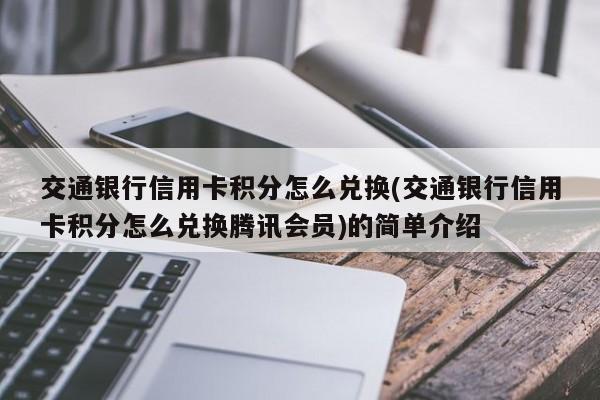 交通银行信用卡积分怎么兑换(交通银行信用卡积分怎么兑换腾讯会员)的简单介绍